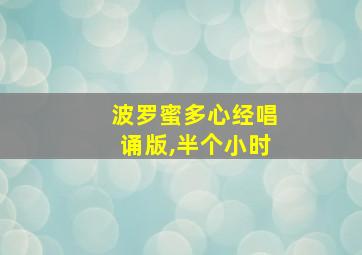 波罗蜜多心经唱诵版,半个小时